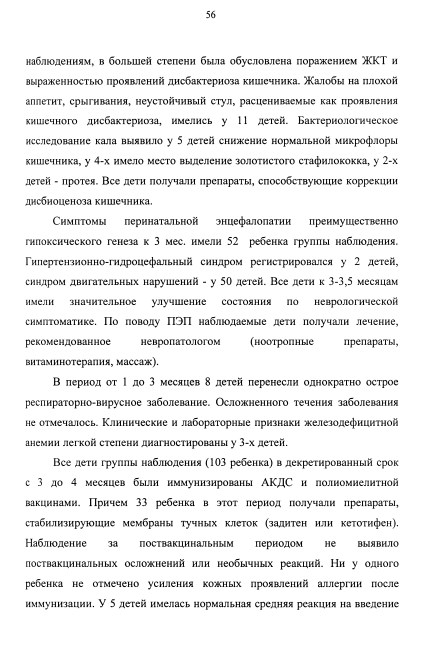 56

наблюдениям, в большей степени была обусловлена поражением ЖКТ и выраженностью проявлений дисбактериоза кишечника. Жалобы на плохой аппетит, срыгивания, неустойчивый стул, расцениваемые как проявления кишечного дисбактериоза, имелись у 11 детей. Бактериологическое исследование кала выявило у 5 детей снижение нормальной микрофлоры кишечника, у 4-х имело место выделение золотистого стафилококка, у 2-х детей - протея. Все дети получали препараты, способствующие коррекции дисбиоценоза кишечника.

Симптомы перинатальной энцефалопатии преимущественно гипоксического генеза к 3 мес. имели 52 ребенка группы наблюдения. Гипертензионно-гидроцефальный синдром регистрировался у 2 детей, синдром двигательных нарушений - у 50 детей. Все дети к 3-3,5 месяцам имели значительное улучшение состояния по неврологической симптоматике. По поводу ПЭП наблюдаемые дети получали лечение, рекомендованное невропатологом (ноотропные препараты, витаминотерапия, массаж).

В период от 1 до 3 месяцев 8 детей перенесли однократно острое респираторно-вирусное заболевание. Осложненного течения заболевания не отмечалось. Клинические и лабораторные признаки железодефицитной анемии легкой степени диагностированы у 3-х детей.

Все дети группы наблюдения (103 ребенка) в декретированный срок с 3 до 4 месяцев были иммунизированы АКДС и полиомиелитной вакцинами. Причем 33 ребенка в этот период получали препараты, стабилизирующие мембраны тучных клеток (задитен или кетотифен). Наблюдение за поствакцинальным периодом не выявило поствакцинальных осложнений или необычных реакций. Ни у одного ребенка не отмечено усиления кожных проявлений аллергии после иммунизации. У 5 детей имелась нормальная средняя реакция на введение